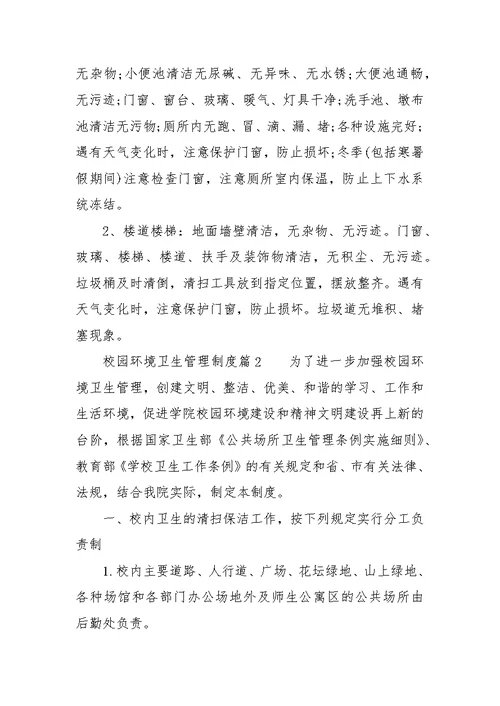 无杂物;小便池清洁无尿碱、无异味、无水锈;大便池通畅，无污迹;门窗、窗台、玻璃、暖气、灯具干净;洗手池、墩布池清洁无污物;厕所内无跑、冒、滴、漏、堵;各种设施完好;遇有天气变化时，注意保护门窗，防止损坏;冬季(包括寒暑假期间)注意检查门窗，注意厕所室内保温，防止上下水系统冻结。

2、楼道楼梯：地面墙壁清洁，无杂物、无污迹。门窗、玻璃、楼梯、楼道、扶手及装饰物清洁，无积尘、无污迹。垃圾桶及时清倒，清扫工具放到指定位置，摆放整齐。遇有天气变化时，注意保护门窗，防止损坏。垃圾道无堆积、堵塞现象。

校园环境卫生管理制度篇2　　为了进一步加强校园环境卫生管理，创建文明、整洁、优美、和谐的学习、工作和生活环境，促进学院校园环境建设和精神文明建设再上新的台阶，根据国家卫生部《公共场所卫生管理条例实施细则》、教育部《学校卫生工作条例》的有关规定和省、市有关法律、法规，结合我院实际，制定本制度。

一、校内卫生的清扫保洁工作，按下列规定实行分工负责制

1.校内主要道路、人行道、广场、花坛绿地、山上绿地、各种场馆和各部门办公场地外及师生公寓区的公共场所由后勤处负责。